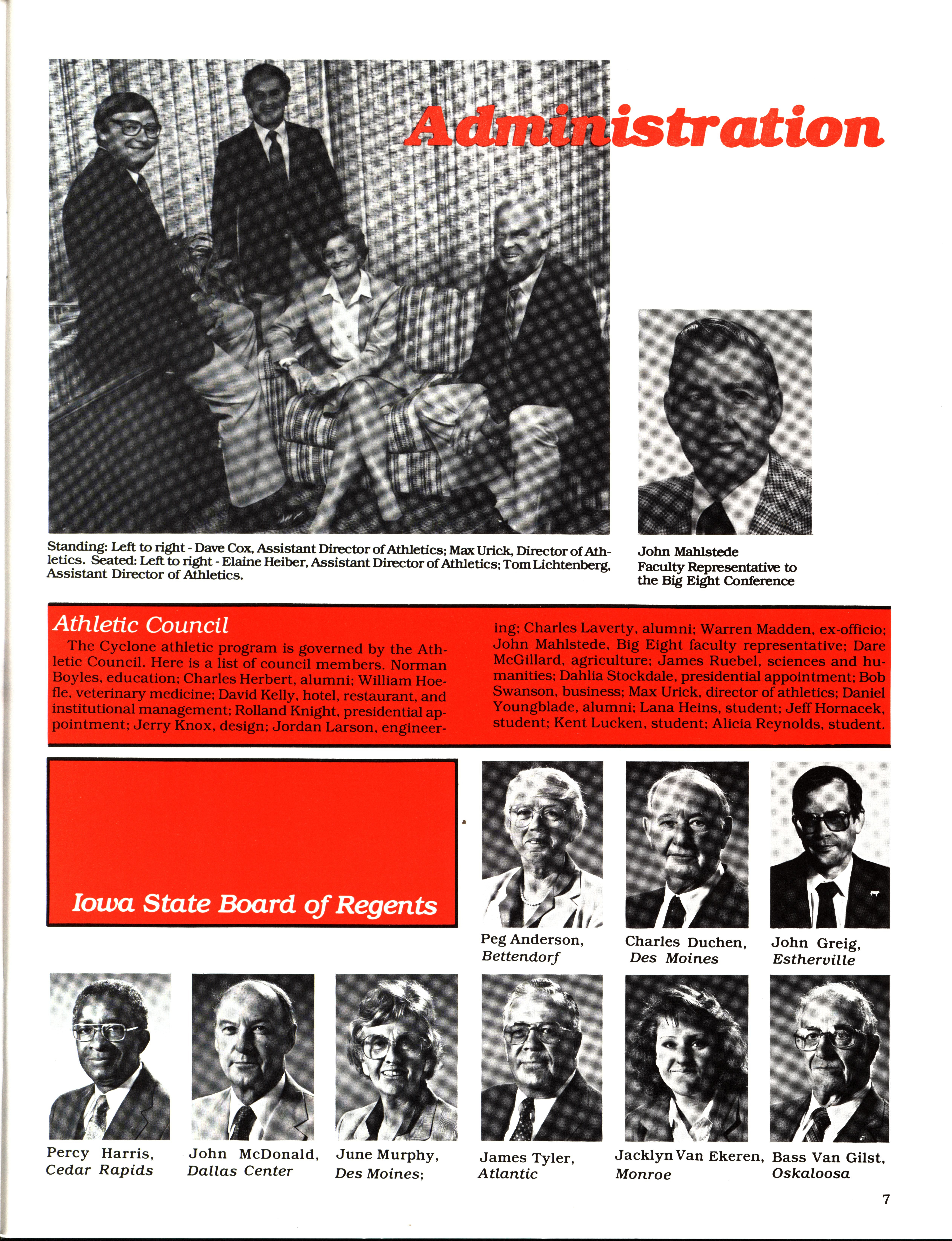 Administration

Standing: Left to right - Dave Cox, Assistant Director of Athletics; Max Urick, Director of Athletics. Seated: Left to right - Elaine Heiber, Assistant Director of Athletics; Tom Lichtenberg, Assistant Director of Athletics.

John Mahlstede
Faculty Representative to the Big Eight Conference

Athletic Council

The Cyclone athletic program is governed by the Athletic Council. Here is a list of council members. Norman Boyles, education; Charles Herbert, alumni; William Hoefle, veterinary medicine; David Kelly, hotel, restaurant, and institutional management; Rolland Knight, presidential appointment; Jerry Knox, design; Jordan Larson, engineering; Charles Laverty, alumni; Warren Madden, ex-officio; John Mahlstede, Big Eight faculty representative; Dare McGillard, agriculture; James Ruebel, sciences and humanities; Dahlia Stockdale, presidential appointment; Bob Swanson, business; Max Urick, director of athletics; Daniel Youngblade, alumni; Lana Heins, student; Jeff Hornacek, student; Kent Lucken, student; Alicia Reynolds, student.

Iowa State Board of Regents

Peg Anderson, Bettendorf

Charles Duchen, Des Moines

John Greig, Estherville

Percy Harris, Cedar Rapids

John McDonald, Dallas Center

June Murphy, Des Moines;

James Tyler, Atlantic

Jacklyn Van Ekeren, Monroe

Bass Van Gilst, Oskaloosa

7